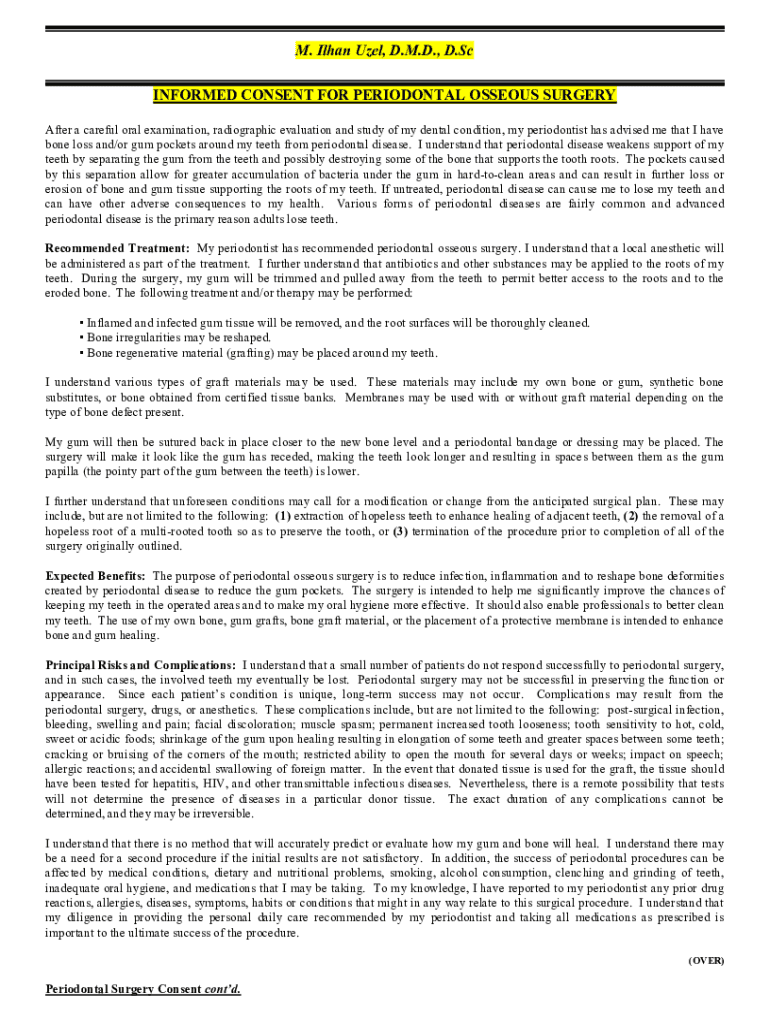 M. Ilhan Uzel, D.M.D., D.Sc

INFORMED CONSENT FOR PERIODONTAL OSSEOUS SURGERY

After a careful oral examination, radiographic evaluation and study of my dental condition, my periodontist has advised me that I have bone loss and/or gum pockets around my teeth from periodontal disease. I understand that periodontal disease weakens support of my teeth by separating the gum from the teeth and possibly destroying some of the bone that supports the tooth roots. The pockets caused by this separation allow for greater accumulation of bacteria under the gum in hard-to-clean areas and can result in further loss or erosion of bone and gum tissue supporting the roots of my teeth. If untreated, periodontal disease can cause me to lose my teeth and can have other adverse consequences to my health. Various forms of periodontal diseases are fairly common and advanced periodontal disease is the primary reason adults lose teeth.

Recommended Treatment: My periodontist has recommended periodontal osseous surgery. I understand that a local anesthetic will be administered as part of the treatment. I further understand that antibiotics and other substances may be applied to the roots of my teeth. During the surgery, my gum will be trimmed and pulled away from the teeth to permit better access to the roots and to the eroded bone. The following treatment and/or therapy may be performed:

• Inflamed and infected gum tissue will be removed, and the root surfaces will be thoroughly cleaned.
• Bone irregularities may be reshaped.
• Bone regenerative material (grafting) may be placed around my teeth.

I understand various types of graft materials may be used. These materials may include my own bone or gum, synthetic bone substitutes, or bone obtained from certified tissue banks. Membranes may be used with or without graft material depending on the type of bone defect present.

My gum will then be sutured back in place closer to the new bone level and a periodontal bandage or dressing may be placed. The surgery will make it look like the gum has receded, making the teeth look longer and resulting in spaces between them as the gum papilla (the pointy part of the gum between the teeth) is lower.

I further understand that unforeseen conditions may call for a modification or change from the anticipated surgical plan. These may include, but are not limited to the following: (1) extraction of hopeless teeth to enhance healing of adjacent teeth, (2) the removal of a hopeless root of a multi-rooted tooth so as to preserve the tooth, or (3) termination of the procedure prior to completion of all of the surgery originally outlined.

Expected Benefits: The purpose of periodontal osseous surgery is to reduce infection, inflammation and to reshape bone deformities created by periodontal disease to reduce the gum pockets. The surgery is intended to help me significantly improve the chances of keeping my teeth in the operated areas and to make my oral hygiene more effective. It should also enable professionals to better clean my teeth. The use of my own bone, gum grafts, bone graft material, or the placement of a protective membrane is intended to enhance bone and gum healing.

Principal Risks and Complications: I understand that a small number of patients do not respond successfully to periodontal surgery, and in such cases, the involved teeth my eventually be lost. Periodontal surgery may not be successful in preserving the function or appearance. Since each patient's condition is unique, long-term success may not occur. Complications may result from the periodontal surgery, drugs, or anesthetics. These complications include, but are not limited to the following: post-surgical infection, bleeding, swelling and pain; facial discoloration; muscle spasm; permanent increased tooth looseness; tooth sensitivity to hot, cold, sweet or acidic foods; shrinkage of the gum upon healing resulting in elongation of some teeth and greater spaces between some teeth; cracking or bruising of the corners of the mouth; restricted ability to open the mouth for several days or weeks; impact on speech; allergic reactions; and accidental swallowing of foreign matter. In the event that donated tissue is used for the graft, the tissue should have been tested for hepatitis, HIV, and other transmittable infectious diseases. Nevertheless, there is a remote possibility that tests will not determine the presence of diseases in a particular donor tissue. The exact duration of any complications cannot be determined, and they may be irreversible.

I understand that there is no method that will accurately predict or evaluate how my gum and bone will heal. I understand there may be a need for a second procedure if the initial results are not satisfactory. In addition, the success of periodontal procedures can be affected by medical conditions, dietary and nutritional problems, smoking, alcohol consumption, clenching and grinding of teeth, inadequate oral hygiene, and medications that I may be taking. To my knowledge, I have reported to my periodontist any prior drug reactions, allergies, diseases, symptoms, habits or conditions that might in any way relate to this surgical procedure. I understand that my diligence in providing the personal daily care recommended by my periodontist and taking all medications as prescribed is important to the ultimate success of the procedure.

(OVER)

Periodontal Surgery Consent cont'd.